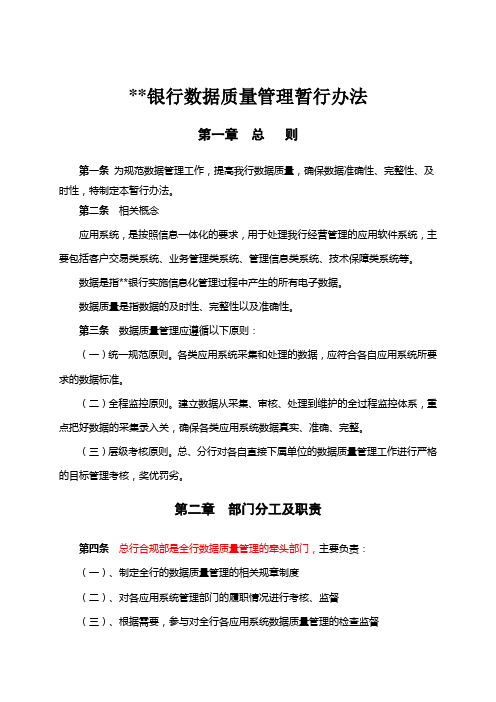 **银行数据质量管理暂行办法

第一章　总　　则

第一条 为规范数据管理工作，提高我行数据质量，确保数据准确性、完整性、及时性，特制定本暂行办法。

第二条　相关概念

应用系统，是按照信息一体化的要求，用于处理我行经营管理的应用软件系统，主要包括客户交易类系统、业务管理类系统、管理信息类系统、技术保障类系统等。

数据是指**银行实施信息化管理过程中产生的所有电子数据。

数据质量是指数据的及时性、完整性以及准确性。

第三条　数据质量管理应遵循以下原则：

（一）统一规范原则。各类应用系统采集和处理的数据，应符合各自应用系统所要求的数据标准。

（二）全程监控原则。建立数据从采集、审核、处理到维护的全过程监控体系，重点把好数据的采集录入关，确保各类应用系统数据真实、准确、完整。

（三）层级考核原则。总、分行对各自直接下属单位的数据质量管理工作进行严格的目标管理考核，奖优罚劣。

第二章　部门分工及职责

第四条　总行合规部是全行数据质量管理的牵头部门，主要负责：

（一）、制定全行的数据质量管理的相关规章制度

（二）、对各应用系统管理部门的履职情况进行考核、监督

（三）、根据需要，参与对全行各应用系统数据质量管理的检查监督